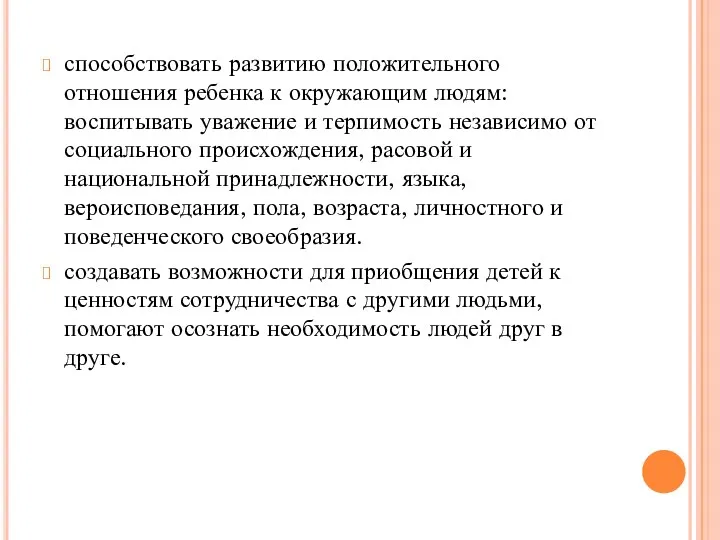 способствовать развитию положительного отношения ребенка к окружающим людям: воспитывать уважение и терпимость независимо от социального происхождения, расовой и национальной принадлежности, языка, вероисповедания, пола, возраста, личностного и поведенческого своеобразия.

создавать возможности для приобщения детей к ценностям сотрудничества с другими людьми, помогают осознать необходимость людей друг в друге.